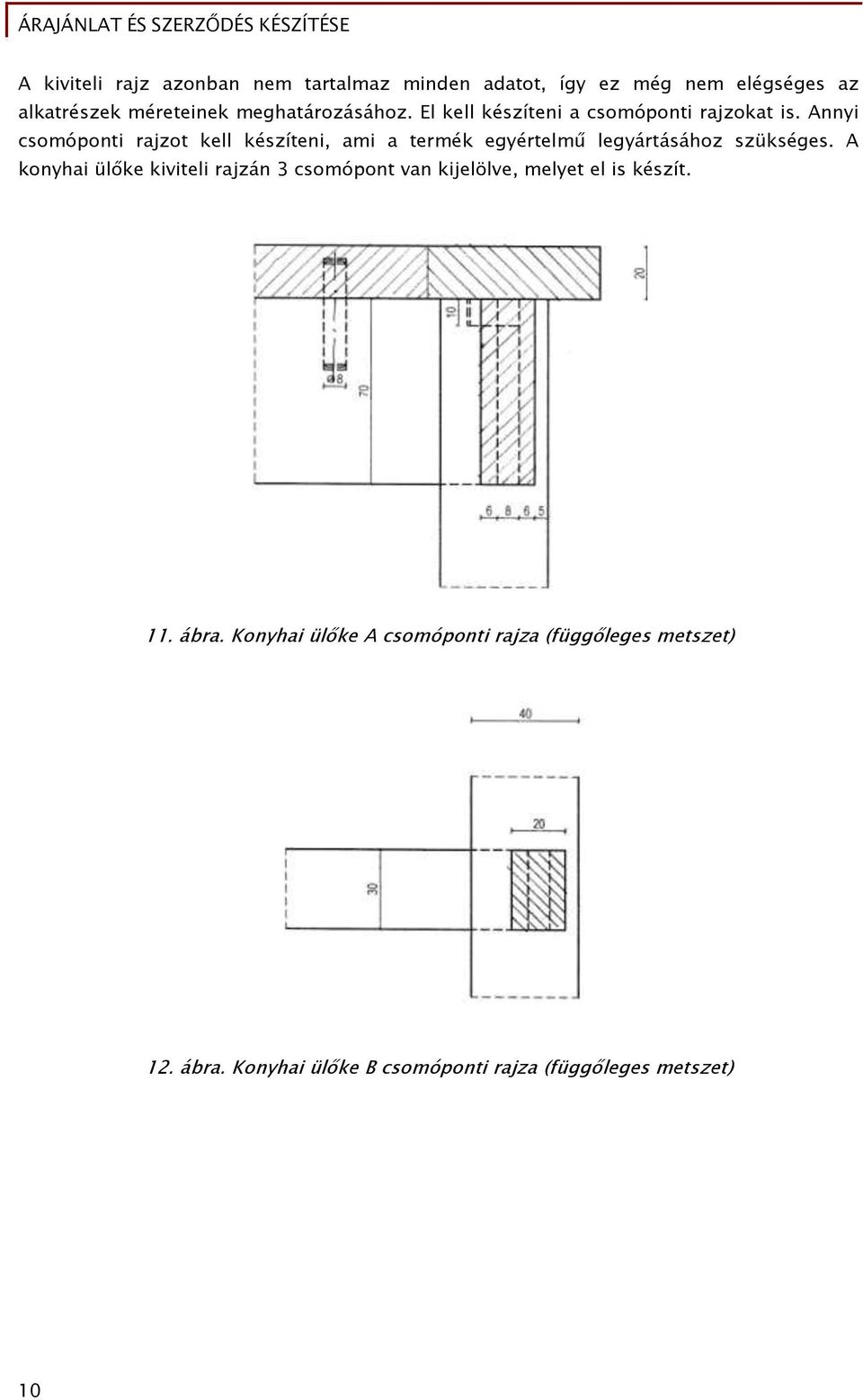 ÁRAJÁNLAT ÉS SZERZŐDÉS KÉSZÍTÉSE

A kiviteli rajz azonban nem tartalmaz minden adatot, így ez még nem elégséges az alkatrészek méreteinek meghatározásához. El kell készíteni a csomóponti rajzokat is. Annyi csomóponti rajzot kell készíteni, ami a termék egyértelmű legyártásához szükséges. A konyhai ülőke kiviteli rajzán 3 csomópont van kijelölve, melyet el is készít.

20
10
ø8
70
6 8 6 5

11. ábra. Konyhai ülőke A csomóponti rajza (függőleges metszet)

40
20
30

12. ábra. Konyhai ülőke B csomóponti rajza (függőleges metszet)

10